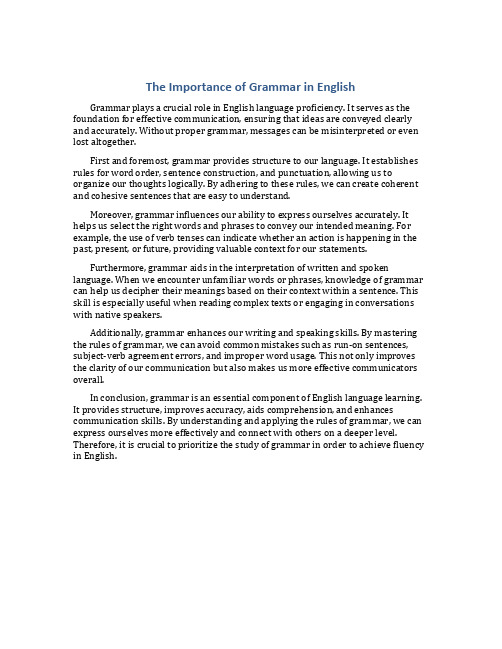 The Importance of Grammar in English

Grammar plays a crucial role in English language proficiency. It serves as the foundation for effective communication, ensuring that ideas are conveyed clearly and accurately. Without proper grammar, messages can be misinterpreted or even lost altogether.

First and foremost, grammar provides structure to our language. It establishes rules for word order, sentence construction, and punctuation, allowing us to organize our thoughts logically. By adhering to these rules, we can create coherent and cohesive sentences that are easy to understand.

Moreover, grammar influences our ability to express ourselves accurately. It helps us select the right words and phrases to convey our intended meaning. For example, the use of verb tenses can indicate whether an action is happening in the past, present, or future, providing valuable context for our statements.

Furthermore, grammar aids in the interpretation of written and spoken language. When we encounter unfamiliar words or phrases, knowledge of grammar can help us decipher their meanings based on their context within a sentence. This skill is especially useful when reading complex texts or engaging in conversations with native speakers.

Additionally, grammar enhances our writing and speaking skills. By mastering the rules of grammar, we can avoid common mistakes such as run-on sentences, subject-verb agreement errors, and improper word usage. This not only improves the clarity of our communication but also makes us more effective communicators overall.

In conclusion, grammar is an essential component of English language learning. It provides structure, improves accuracy, aids comprehension, and enhances communication skills. By understanding and applying the rules of grammar, we can express ourselves more effectively and connect with others on a deeper level. Therefore, it is crucial to prioritize the study of grammar in order to achieve fluency in English.